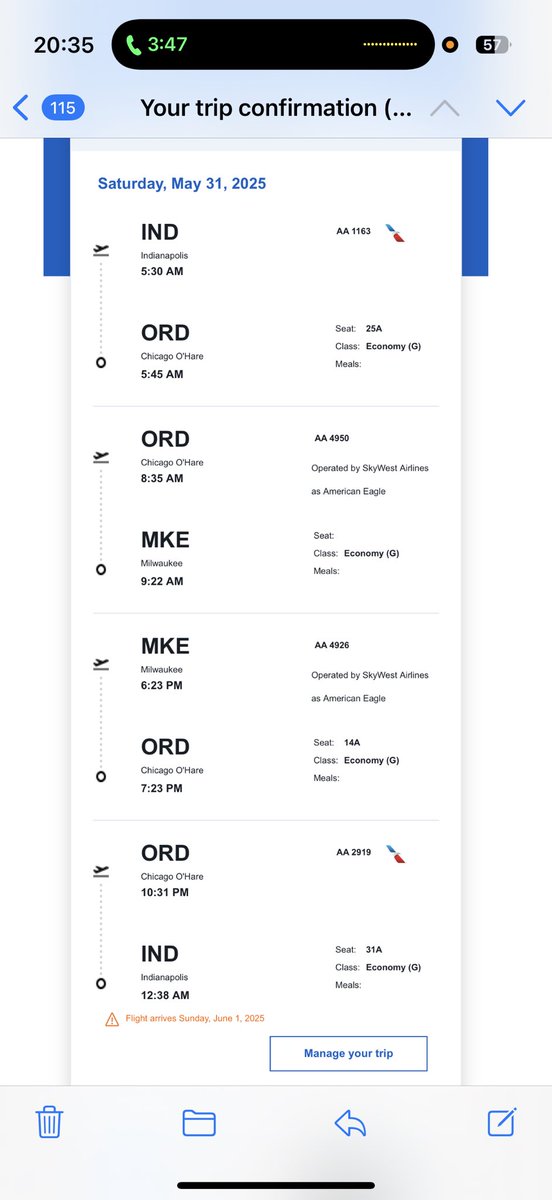 20:35 3:47 57

115 Your trip confirmation (...

Saturday, May 31, 2025

IND
Indianapolis
5:30 AM

AA 1163

ORD
Chicago O'Hare
5:45 AM

Seat: 25A
Class: Economy (G)
Meals:

ORD
Chicago O'Hare
8:35 AM

AA 4950
Operated by SkyWest Airlines as American Eagle

MKE
Milwaukee
9:22 AM

Seat:
Class: Economy (G)
Meals:

MKE
Milwaukee
6:23 PM

AA 4926
Operated by SkyWest Airlines as American Eagle

ORD
Chicago O'Hare
7:23 PM

Seat: 14A
Class: Economy (G)
Meals:

ORD
Chicago O'Hare
10:31 PM

AA 2919

IND
Indianapolis
12:38 AM

Seat: 31A
Class: Economy (G)
Meals:

Flight arrives Sunday, June 1, 2025

Manage your trip